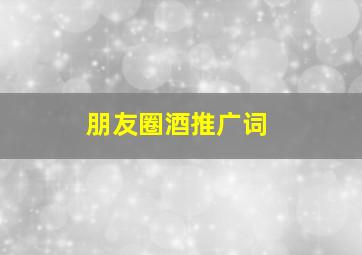 朋友圈酒推广词